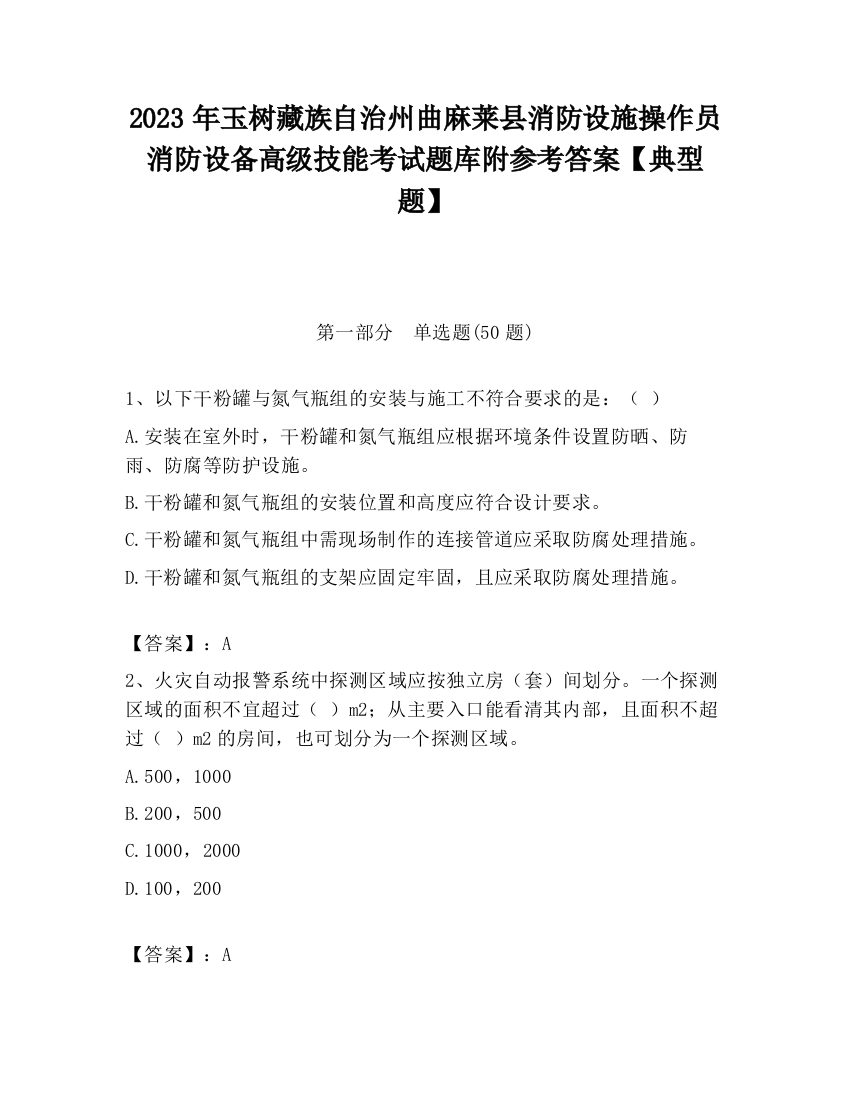 2023 年玉树藏族自治州曲麻莱县消防设施操作员消防设备高级技能考试题库附参考答案【典型题】

第一部分　单选题(50 题)

1、以下干粉罐与氮气瓶组的安装与施工不符合要求的是：（ ）

A.安装在室外时，干粉罐和氮气瓶组应根据环境条件设置防晒、防雨、防腐等防护设施。

B.干粉罐和氮气瓶组的安装位置和高度应符合设计要求。

C.干粉罐和氮气瓶组中需现场制作的连接管道应采取防腐处理措施。

D.干粉罐和氮气瓶组的支架应固定牢固，且应采取防腐处理措施。

【答案】：A

2、火灾自动报警系统中探测区域应按独立房（套）间划分。一个探测区域的面积不宜超过（ ）m2；从主要入口能看清其内部，且面积不超过（ ）m2 的房间，也可划分为一个探测区域。

A.500，1000

B.200，500

C.1000，2000

D.100，200

【答案】：A